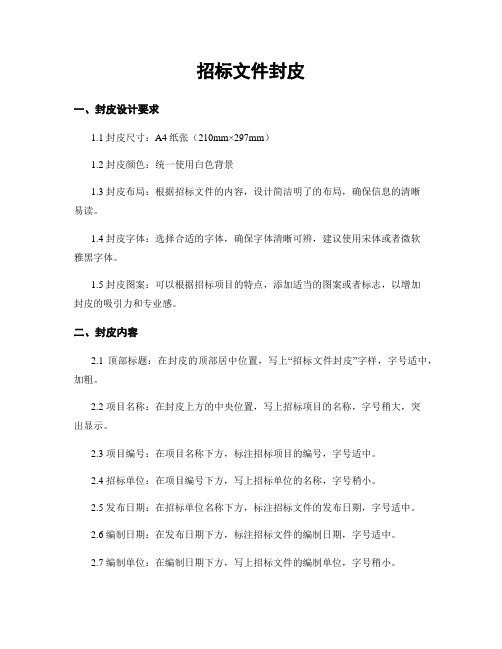 招标文件封皮

一、封皮设计要求

1.1 封皮尺寸：A4 纸张（210mm×297mm）

1.2 封皮颜色：统一使用白色背景

1.3 封皮布局：根据招标文件的内容，设计简洁明了的布局，确保信息的清晰易读。

1.4 封皮字体：选择合适的字体，确保字体清晰可辨，建议使用宋体或者微软雅黑字体。

1.5 封皮图案：可以根据招标项目的特点，添加适当的图案或者标志，以增加封皮的吸引力和专业感。

二、封皮内容

2.1 顶部标题：在封皮的顶部居中位置，写上“招标文件封皮”字样，字号适中，加粗。

2.2 项目名称：在封皮上方的中央位置，写上招标项目的名称，字号稍大，突出显示。

2.3 项目编号：在项目名称下方，标注招标项目的编号，字号适中。

2.4 招标单位：在项目编号下方，写上招标单位的名称，字号稍小。

2.5 发布日期：在招标单位名称下方，标注招标文件的发布日期，字号适中。

2.6 编制日期：在发布日期下方，标注招标文件的编制日期，字号适中。

2.7 编制单位：在编制日期下方，写上招标文件的编制单位，字号稍小。